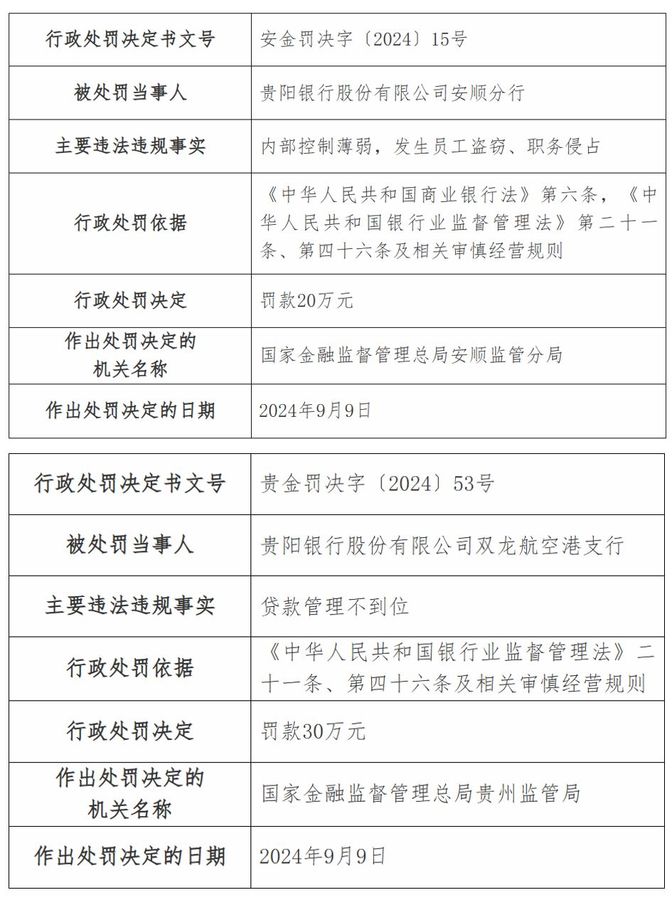 | 行政处罚决定书文号 | 安金罚决字〔2024〕15号 |
|---|---|
| 被处罚当事人 | 贵阳银行股份有限公司安顺分行 |
| 主要违法违规事实 | 内部控制薄弱，发生员工盗窃、职务侵占 |
| 行政处罚依据 | 《中华人民共和国商业银行法》第六条，《中华人民共和国银行业监督管理法》第二十一条、第四十六条及相关审慎经营规则 |
| 行政处罚决定 | 罚款20万元 |
| 作出处罚决定的机关名称 | 国家金融监督管理总局安顺监管分局 |
| 作出处罚决定的日期 | 2024年9月9日 |

| 行政处罚决定书文号 | 贵金罚决字〔2024〕53号 |
|---|---|
| 被处罚当事人 | 贵阳银行股份有限公司双龙航空港支行 |
| 主要违法违规事实 | 贷款管理不到位 |
| 行政处罚依据 | 《中华人民共和国银行业监督管理法》二十一条、第四十六条及相关审慎经营规则 |
| 行政处罚决定 | 罚款30万元 |
| 作出处罚决定的机关名称 | 国家金融监督管理总局贵州监管局 |
| 作出处罚决定的日期 | 2024年9月9日 |